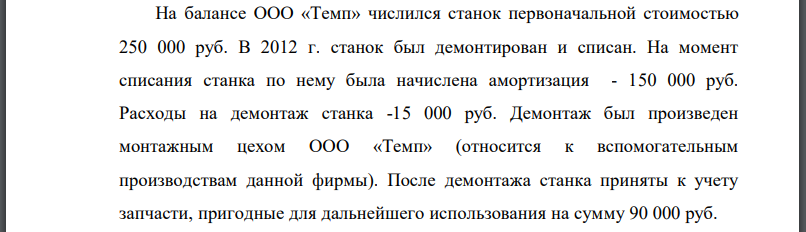 На балансе ООО «Темп» числился станок первоначальной стоимостью 250 000 руб. В 2012 г. станок был демонтирован и списан. На момент списания станка по нему была начислена амортизация - 150 000 руб. Расходы на демонтаж станка -15 000 руб. Демонтаж был произведен монтажным цехом ООО «Темп» (относится к вспомогательным производствам данной фирмы). После демонтажа станка приняты к учету запчасти, пригодные для дальнейшего использования на сумму 90 000 руб.